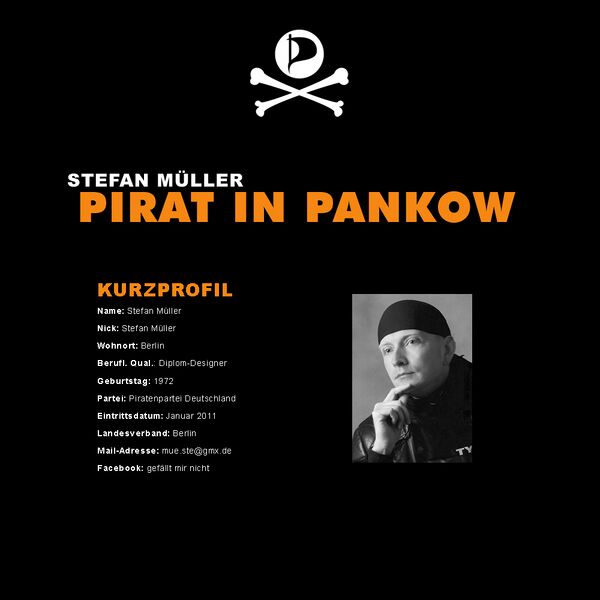 STEFAN MÜLLER
PIRAT IN PANKOW

KURZPROFIL

Name: Stefan Müller

Nick: Stefan Müller

Wohnort: Berlin

Berufl. Qual.: Diplom-Designer

Geburtstag: 1972

Partei: Piratenpartei Deutschland

Eintrittsdatum: Januar 2011

Landesverband: Berlin

Mail-Adresse: mue.ste@gmx.de

Facebook: gefällt mir nicht

TY